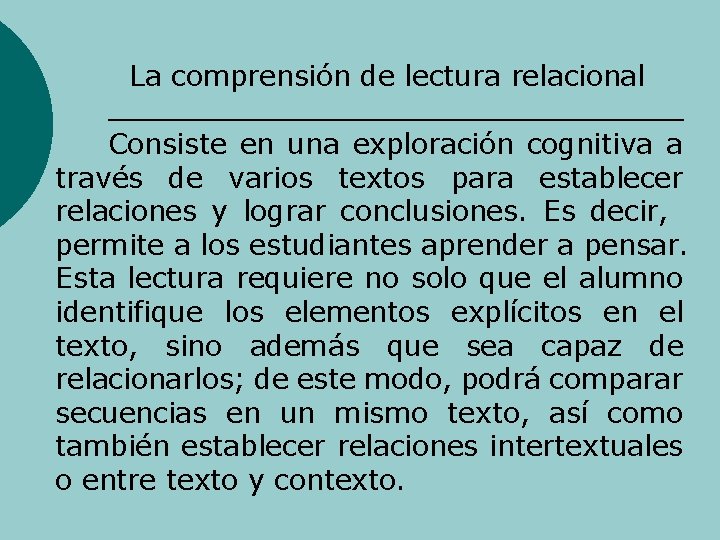 La comprensión de lectura relacional

Consiste en una exploración cognitiva a través de varios textos para establecer relaciones y lograr conclusiones. Es decir, permite a los estudiantes aprender a pensar. Esta lectura requiere no solo que el alumno identifique los elementos explícitos en el texto, sino además que sea capaz de relacionarlos; de este modo, podrá comparar secuencias en un mismo texto, así como también establecer relaciones intertextuales o entre texto y contexto.